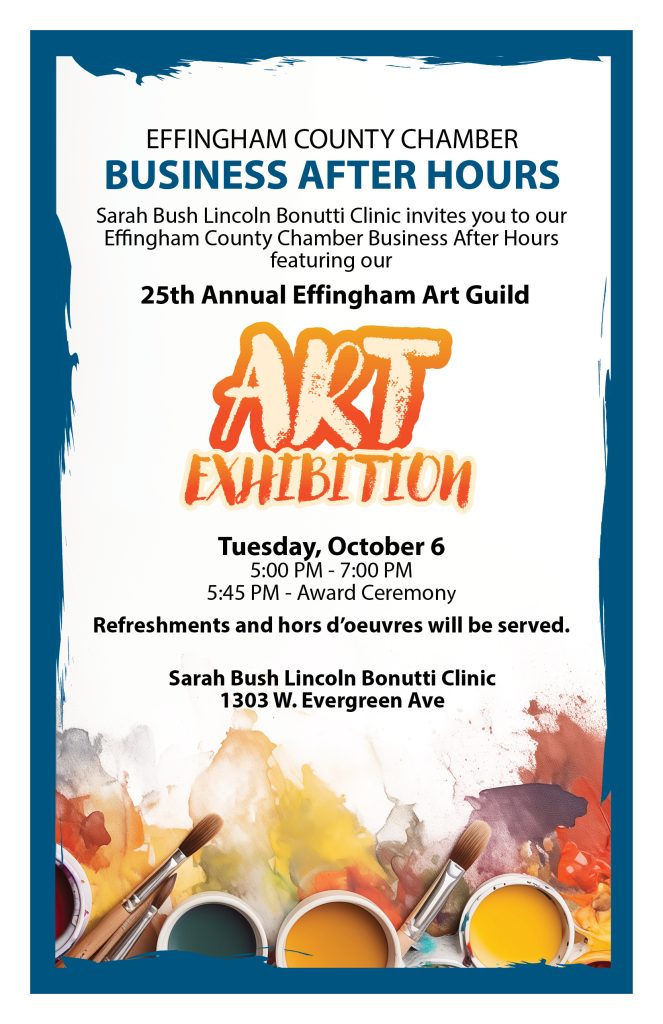 EFFINGHAM COUNTY CHAMBER
BUSINESS AFTER HOURS

Sarah Bush Lincoln Bonutti Clinic invites you to our Effingham County Chamber Business After Hours featuring our

25th Annual Effingham Art Guild

ART
EXHIBITION

Tuesday, October 6
5:00 PM - 7:00 PM
5:45 PM - Award Ceremony

Refreshments and hors d'oeuvres will be served.

Sarah Bush Lincoln Bonutti Clinic
1303 W. Evergreen Ave